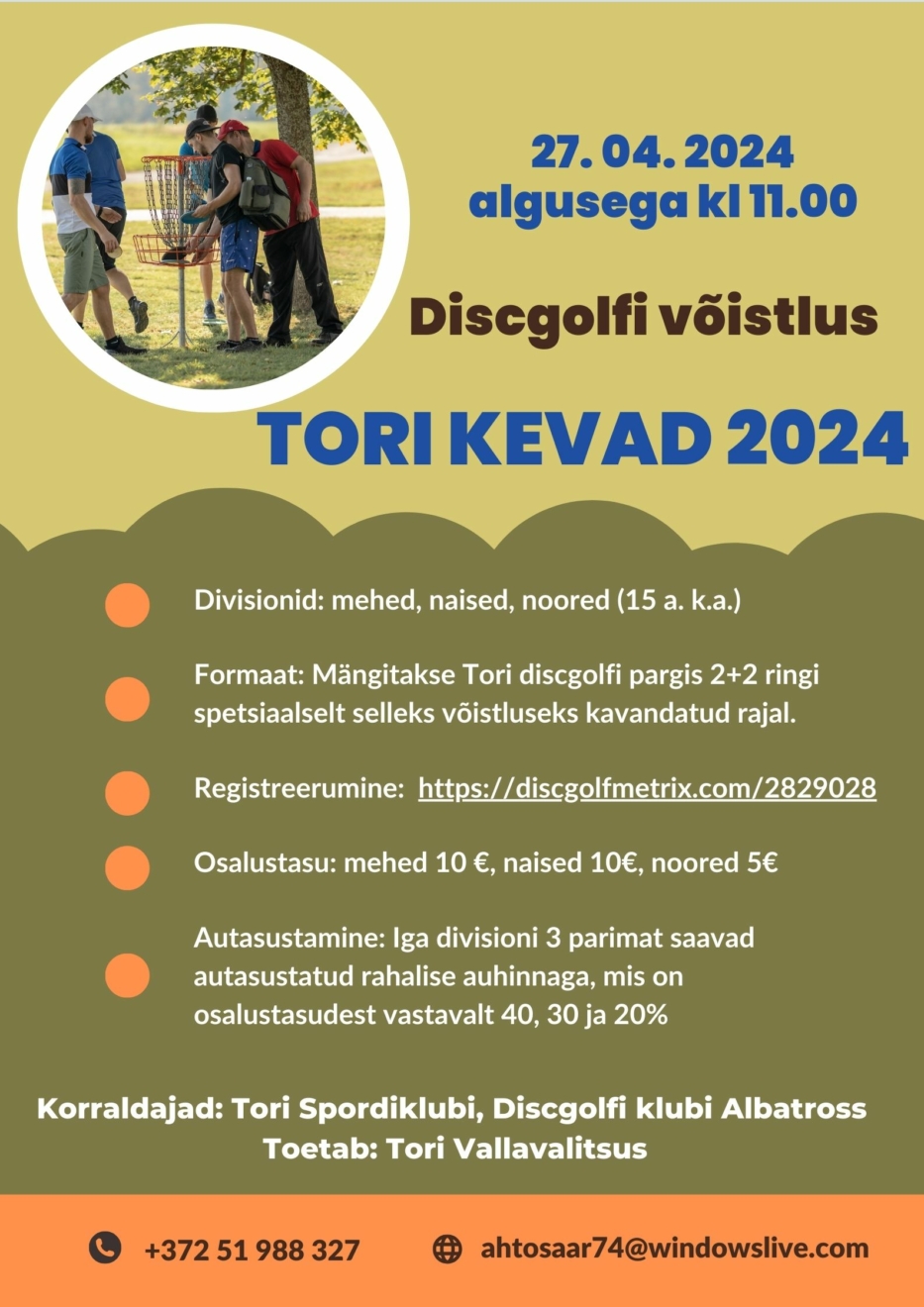 27. 04. 2024
algusega kl 11.00

Discgolfi võistlus

TORI KEVAD 2024

Divisionid: mehed, naised, noored (15 a. k.a.)

Formaat: Mängitakse Tori discgolfi pargis 2+2 ringi spetsiaalselt selleks võistluseks kavandatud rajal.

Registreerumine: https://discgolfmetrix.com/2829028

Osalustasu: mehed 10 €, naised 10€, noored 5€

Autasustamine: Iga divisioni 3 parimat saavad autasustatud rahalise auhinnaga, mis on osalustasudest vastavalt 40, 30 ja 20%

Korraldajad: Tori Spordiklubi, Discgolfi klubi Albatross
Toetab: Tori Vallavalitsus

+372 51 988 327

ahtosaar74@windowslive.com